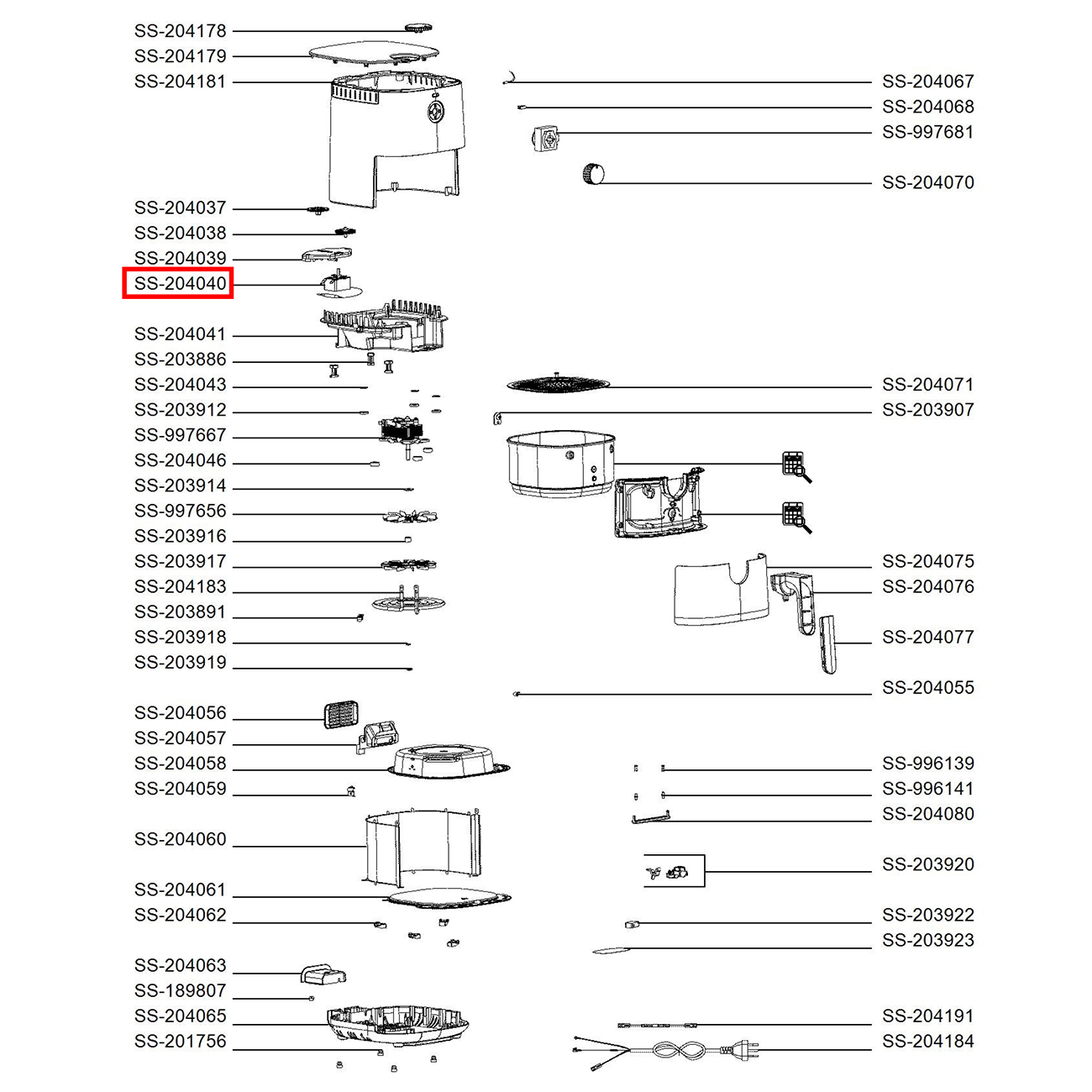 SS-204178
SS-204179
SS-204181
SS-204037
SS-204038
SS-204039
SS-204040
SS-204041
SS-203886
SS-204043
SS-203912
SS-997667
SS-204046
SS-203914
SS-997656
SS-203916
SS-203917
SS-204183
SS-203891
SS-203918
SS-203919
SS-204056
SS-204057
SS-204058
SS-204059
SS-204060
SS-204061
SS-204062
SS-204063
SS-189807
SS-204065
SS-201756

SS-204067
SS-204068
SS-997681
SS-204070
SS-204071
SS-203907
SS-204075
SS-204076
SS-204077
SS-204055
SS-996139
SS-996141
SS-204080
SS-203920
SS-203922
SS-203923
SS-204191
SS-204184